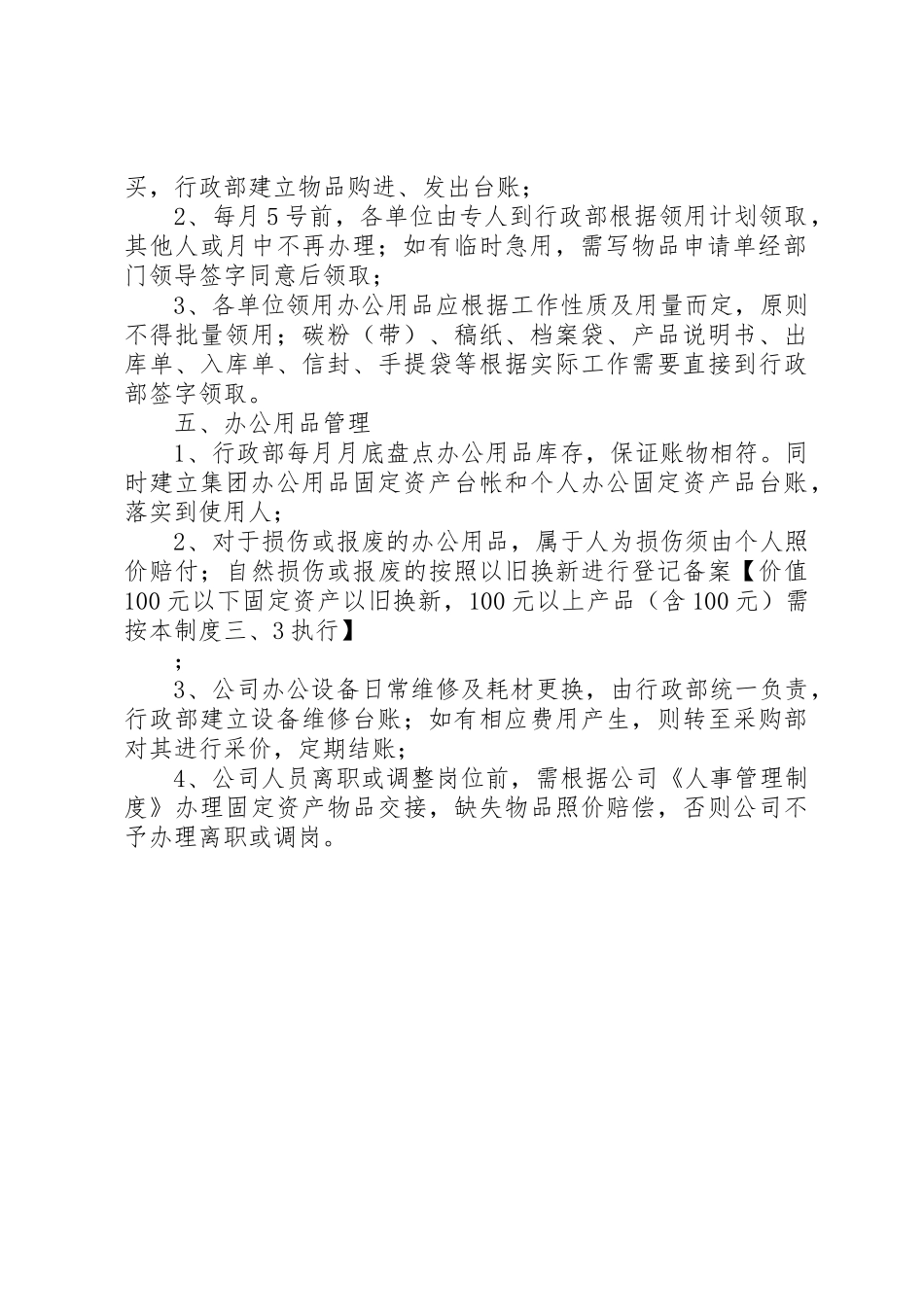 买，行政部建立物品购进、发出台账；

2、每月5号前，各单位由专人到行政部根据领用计划领取，其他人或月中不再办理；如有临时急用，需写物品申请单经部门领导签字同意后领取；

3、各单位领用办公用品应根据工作性质及用量而定，原则不得批量领用；碳粉（带）、稿纸、档案袋、产品说明书、出库单、入库单、信封、手提袋等根据实际工作需要直接到行政部签字领取。

五、办公用品管理

1、行政部每月月底盘点办公用品库存，保证账物相符。同时建立集团办公用品固定资产台帐和个人办公固定资产品台账，落实到使用人；

2、对于损伤或报废的办公用品，属于人为损伤须由个人照价赔付；自然损伤或报废的按照以旧换新进行登记备案【价值100元以下固定资产以旧换新，100元以上产品（含100元）需按本制度三、3执行】

；

3、公司办公设备日常维修及耗材更换，由行政部统一负责，行政部建立设备维修台账；如有相应费用产生，则转至采购部对其进行采价，定期结账；

4、公司人员离职或调整岗位前，需根据公司《人事管理制度》办理固定资产物品交接，缺失物品照价赔偿，否则公司不予办理离职或调岗。